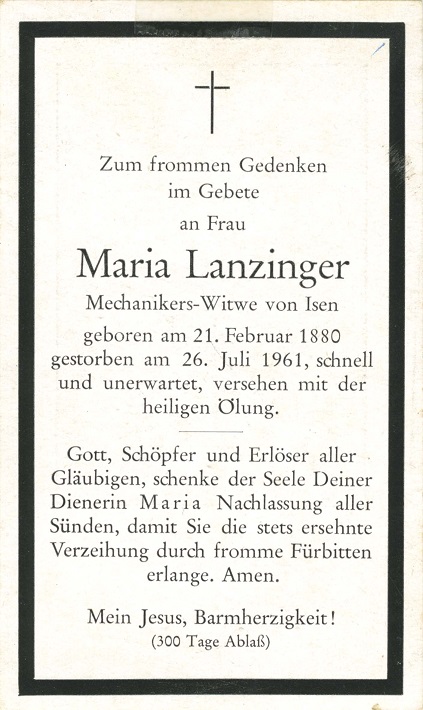 Zum frommen Gedenken im Gebete

an Frau

Maria Lanzinger

Mechanikers-Witwe von Isen

geboren am 21. Februar 1880 gestorben am 26. Juli 1961, schnell und unerwartet, versehen mit der heiligen Ölung.

Gott, Schöpfer und Erlöser aller Gläubigen, schenke der Seele Deiner Dienerin Maria Nachlassung aller Sünden, damit Sie die stets ersehnte Verzeihung durch fromme Fürbitten erlange. Amen.

Mein Jesus, Barmherzigkeit!
(300 Tage Ablaß)